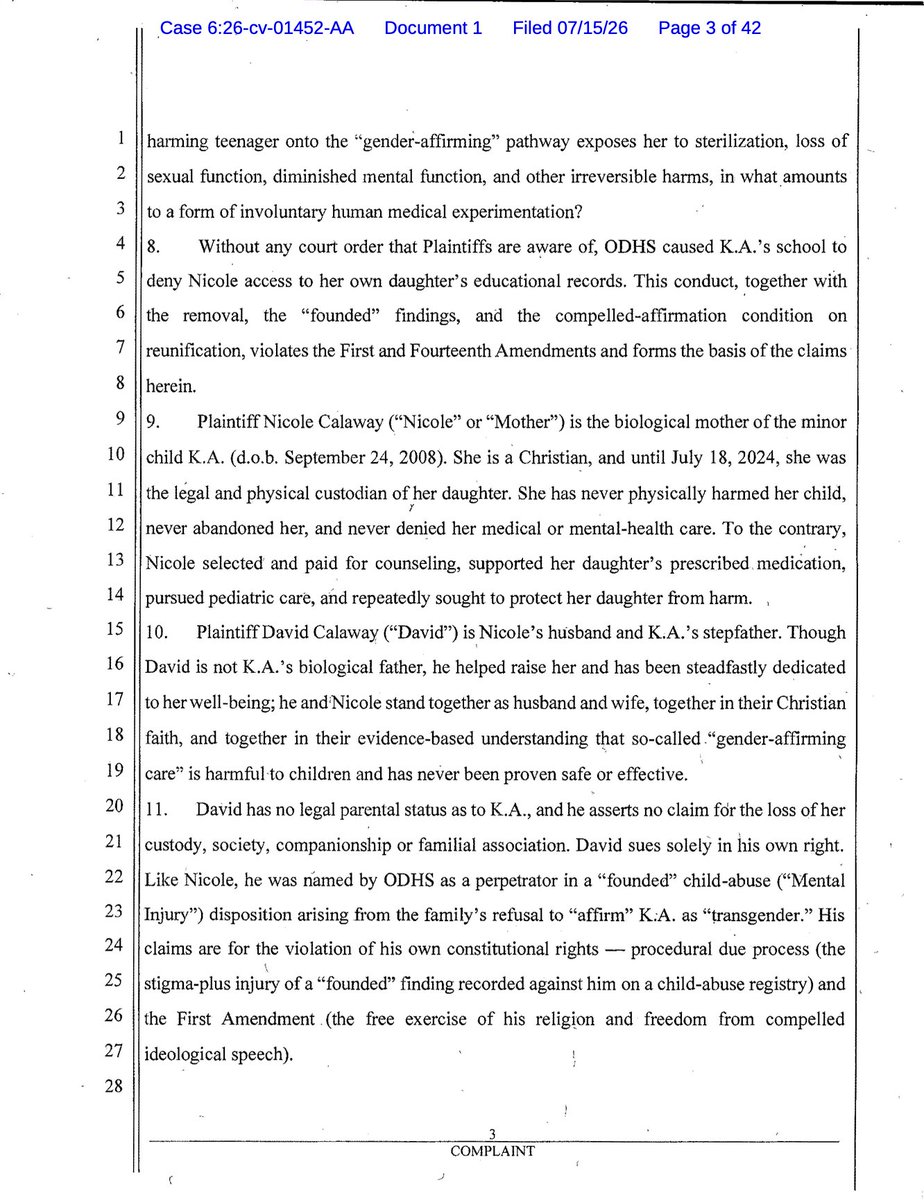 Case 6:26-cv-01452-AA Document 1 Filed 07/15/26 Page 3 of 42

1 harming teenager onto the "gender-affirming" pathway exposes her to sterilization, loss of 2 sexual function, diminished mental function, and other irreversible harms, in what amounts 3 to a form of involuntary human medical experimentation?

4 8. Without any court order that Plaintiffs are aware of, ODHS caused K.A.'s school to 5 deny Nicole access to her own daughter's educational records. This conduct, together with 6 the removal, the "founded" findings, and the compelled-affirmation condition on 7 reunification, violates the First and Fourteenth Amendments and forms the basis of the claims 8 herein.

9 9. Plaintiff Nicole Calaway ("Nicole" or "Mother") is the biological mother of the minor 10 child K.A. (d.o.b. September 24, 2008). She is a Christian, and until July 18, 2024, she was 11 the legal and physical custodian of her daughter. She has never physically harmed her child, 12 never abandoned her, and never denied her medical or mental-health care. To the contrary, 13 Nicole selected and paid for counseling, supported her daughter's prescribed medication, 14 pursued pediatric care, and repeatedly sought to protect her daughter from harm.

15 10. Plaintiff David Calaway ("David") is Nicole's husband and K.A.'s stepfather. Though 16 David is not K.A.'s biological father, he helped raise her and has been steadfastly dedicated 17 to her well-being; he and Nicole stand together as husband and wife, together in their Christian 18 faith, and together in their evidence-based understanding that so-called "gender-affirming 19 care" is harmful to children and has never been proven safe or effective.

20 11. David has no legal parental status as to K.A., and he asserts no claim for the loss of her 21 custody, society, companionship or familial association. David sues solely in his own right. 22 Like Nicole, he was named by ODHS as a perpetrator in a "founded" child-abuse ("Mental 23 Injury") disposition arising from the family's refusal to "affirm" K.A. as "transgender." His 24 claims are for the violation of his own constitutional rights — procedural due process (the 25 stigma-plus injury of a "founded" finding recorded against him on a child-abuse registry) and 26 the First Amendment (the free exercise of his religion and freedom from compelled 27 ideological speech).

28

3
COMPLAINT